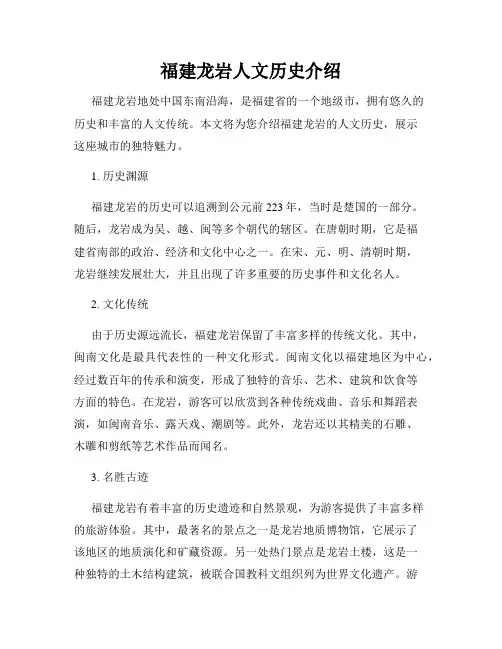 福建龙岩人文历史介绍

福建龙岩地处中国东南沿海，是福建省的一个地级市，拥有悠久的历史和丰富的人文传统。本文将为您介绍福建龙岩的人文历史，展示这座城市的独特魅力。

1. 历史渊源

福建龙岩的历史可以追溯到公元前 223 年，当时是楚国的一部分。随后，龙岩成为吴、越、闽等多个朝代的辖区。在唐朝时期，它是福建省南部的政治、经济和文化中心之一。在宋、元、明、清朝时期，龙岩继续发展壮大，并且出现了许多重要的历史事件和文化名人。

2. 文化传统

由于历史源远流长，福建龙岩保留了丰富多样的传统文化。其中，闽南文化是最具代表性的一种文化形式。闽南文化以福建地区为中心，经过数百年的传承和演变，形成了独特的音乐、艺术、建筑和饮食等方面的特色。在龙岩，游客可以欣赏到各种传统戏曲、音乐和舞蹈表演，如闽南音乐、露天戏、潮剧等。此外，龙岩还以其精美的石雕、木雕和剪纸等艺术作品而闻名。

3. 名胜古迹

福建龙岩有着丰富的历史遗迹和自然景观，为游客提供了丰富多样的旅游体验。其中，最著名的景点之一是龙岩地质博物馆，它展示了该地区的地质演化和矿藏资源。另一处热门景点是龙岩土楼，这是一种独特的土木结构建筑，被联合国教科文组织列为世界文化遗产。游